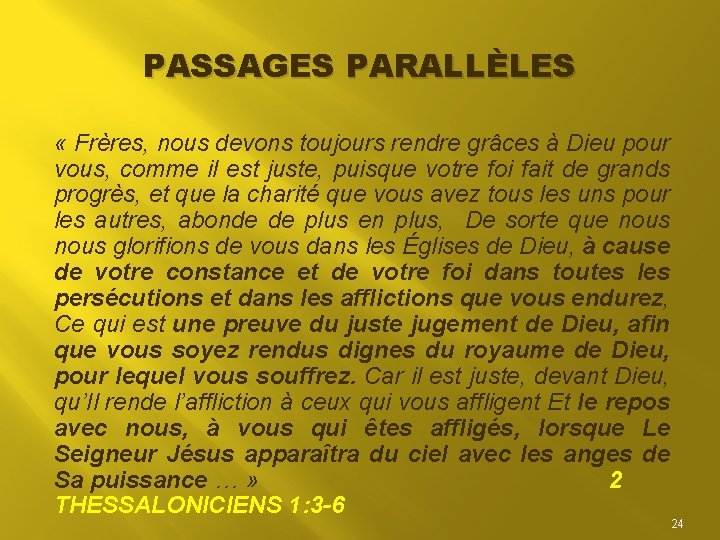 PASSAGES PARALLÈLES

« Frères, nous devons toujours rendre grâces à Dieu pour vous, comme il est juste, puisque votre foi fait de grands progrès, et que la charité que vous avez tous les uns pour les autres, abonde de plus en plus, De sorte que nous nous glorifions de vous dans les Églises de Dieu, à cause de votre constance et de votre foi dans toutes les persécutions et dans les afflictions que vous endurez, Ce qui est une preuve du juste jugement de Dieu, afin que vous soyez rendus dignes du royaume de Dieu, pour lequel vous souffrez. Car il est juste, devant Dieu, qu'Il rende l'affliction à ceux qui vous affligent Et le repos avec nous, à vous qui êtes affligés, lorsque Le Seigneur Jésus apparaîtra du ciel avec les anges de Sa puissance … » 2 THESSALONICIENS 1:3-6

24